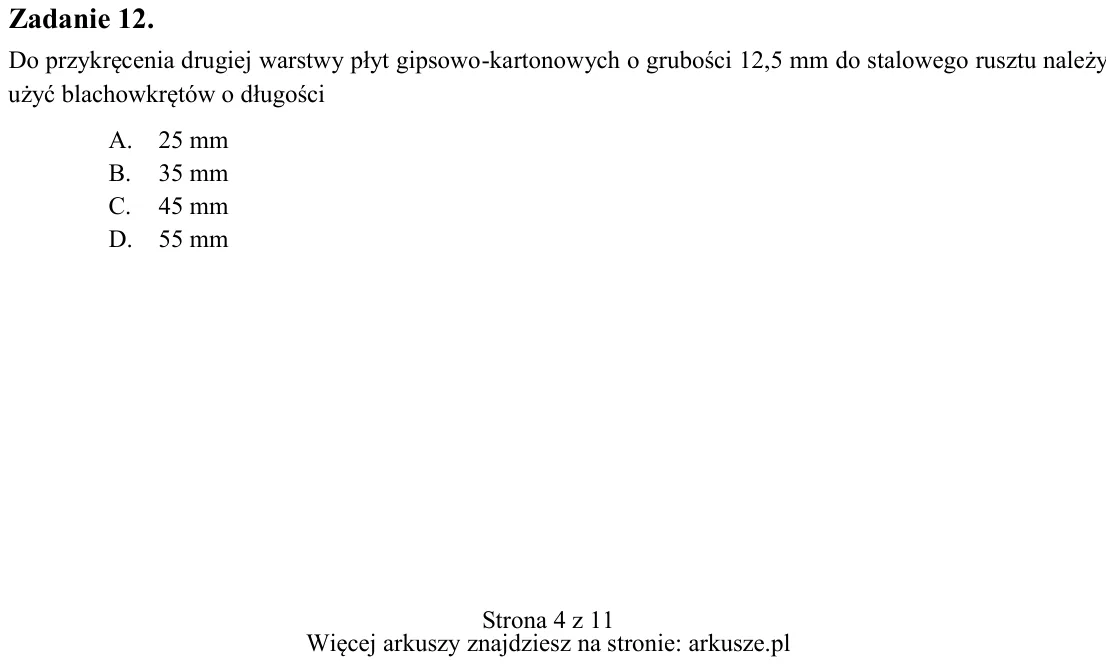 Zadanie 12.

Do przykręcenia drugiej warstwy płyt gipsowo-kartonowych o grubości 12,5 mm do stalowego rusztu należy użyć blachowkrętów o długości

A. 25 mm
B. 35 mm
C. 45 mm
D. 55 mm

Strona 4 z 11
Więcej arkuszy znajdziesz na stronie: arkusze.pl